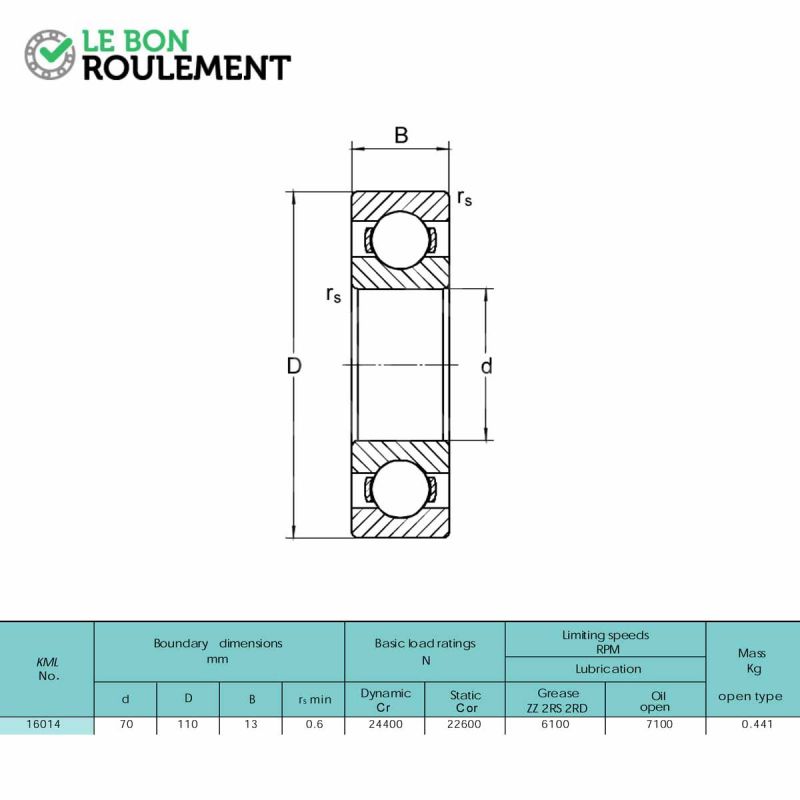 LE BON
ROULEMENT

B
$r_s$
$r_s$
D
d

| KML No. | Boundary dimensions mm | | | | Basic load ratings N | | Limiting speeds RPM Lubrication | | Mass Kg |
|---|---|---|---|---|---|---|---|---|---|
| | d | D | B | $r_s$ min | Dynamic Cr | Static Cor | Grease ZZ 2RS 2RD | Oil open | open type |
| 16014 | 70 | 110 | 13 | 0.6 | 24400 | 22600 | 6100 | 7100 | 0.441 |